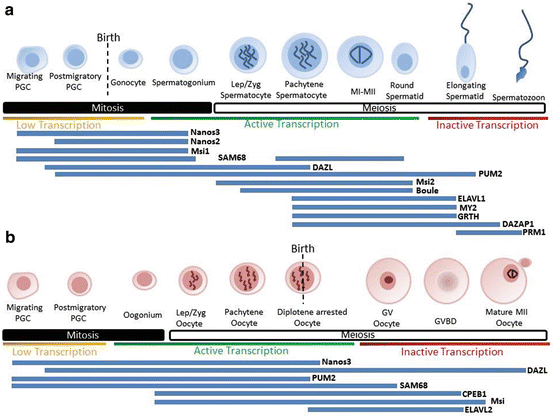 a

Birth

Migrating PGC

Postmigratory PGC

Gonocyte

Spermatogonium

Lep/Zyg Spermatocyte

Pachytene Spermatocyte

MI-MII

Round Spermatid

Elongating Spermatid

Spermatozoon

Mitosis

Meiosis

Low Transcription

Active Transcription

Inactive Transcription

Nanos3
Nanos2
Msi1
SAM68
DAZL
PUM2
Msi2
Boule
ELAVL1
MY2
GRTH
DAZAP1
PRM1

b

Birth

Migrating PGC

Postmigratory PGC

Oogonium

Lep/Zyg Oocyte

Pachytene Oocyte

Diplotene arrested Oocyte

GV Oocyte

GVBD

Mature MII Oocyte

Mitosis

Meiosis

Low Transcription

Active Transcription

Inactive Transcription

Nanos3
DAZL
PUM2
SAM68
CPEB1
Msi
ELAVL2